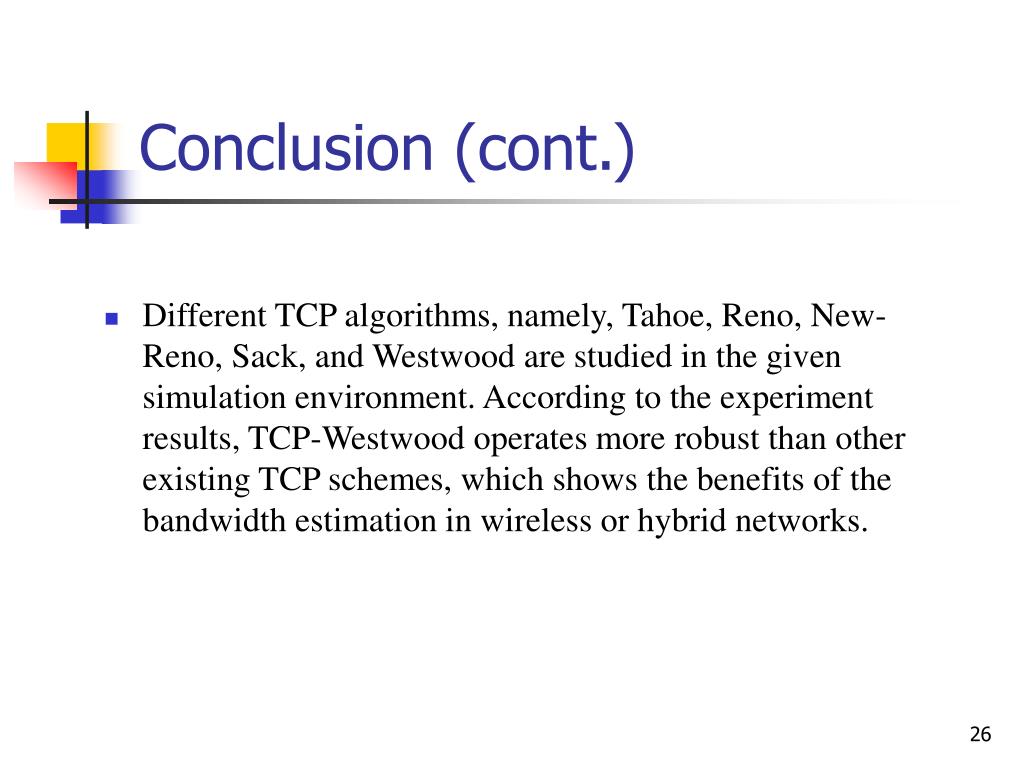 Conclusion (cont.)

Different TCP algorithms, namely, Tahoe, Reno, New-Reno, Sack, and Westwood are studied in the given simulation environment. According to the experiment results, TCP-Westwood operates more robust than other existing TCP schemes, which shows the benefits of the bandwidth estimation in wireless or hybrid networks.

26